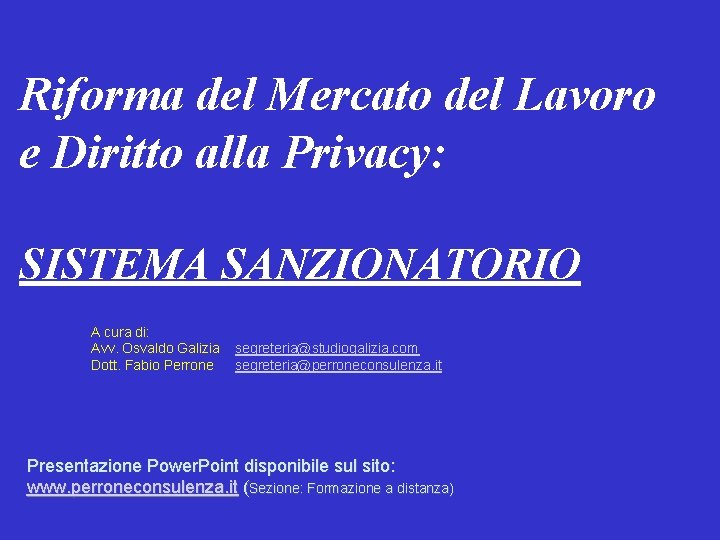 Riforma del Mercato del Lavoro
e Diritto alla Privacy:

SISTEMA SANZIONATORIO

A cura di:
Avv. Osvaldo Galizia segreteria@studiogalizia.com
Dott. Fabio Perrone segreteria@perroneconsulenza.it

Presentazione PowerPoint disponibile sul sito:
www.perroneconsulenza.it (Sezione: Formazione a distanza)